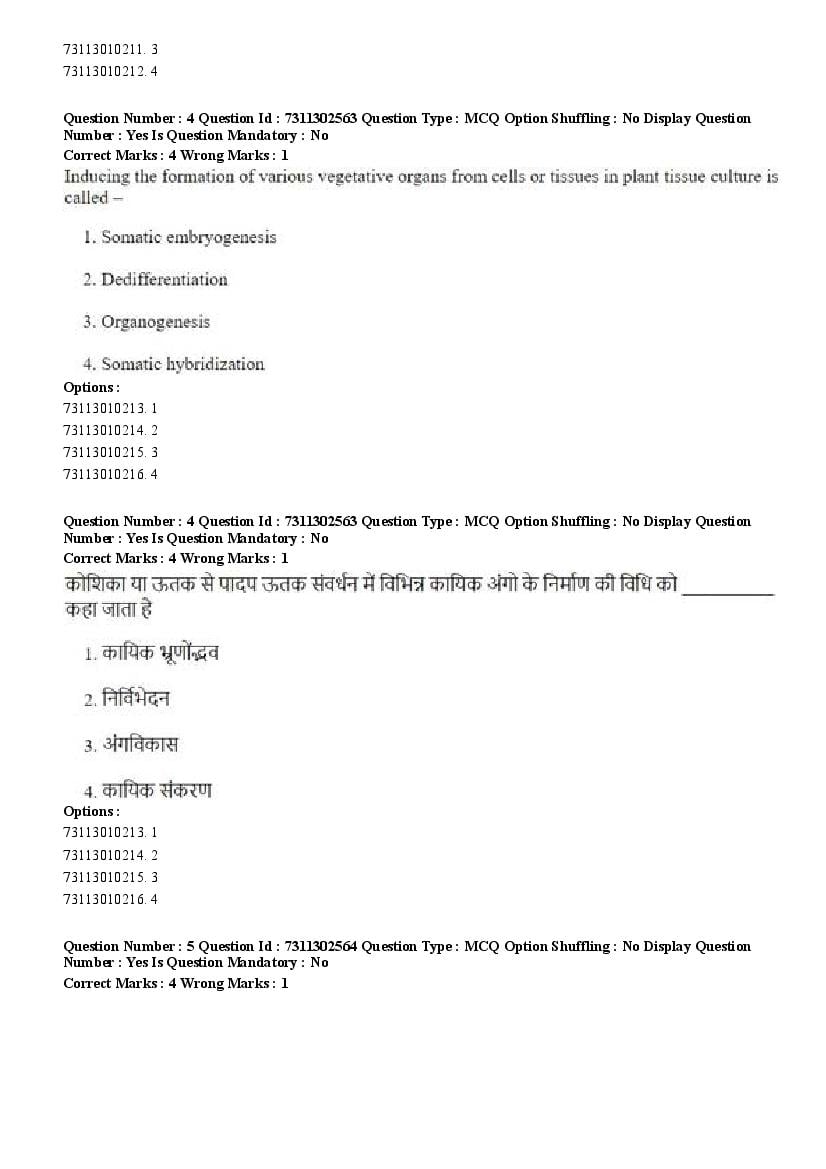 73113010211. 3
73113010212. 4

Question Number : 4 Question Id : 7311302563 Question Type : MCQ Option Shuffling : No Display Question Number : Yes Is Question Mandatory : No
Correct Marks : 4 Wrong Marks : 1
Inducing the formation of various vegetative organs from cells or tissues in plant tissue culture is called –

1. Somatic embryogenesis

2. Dedifferentiation

3. Organogenesis

4. Somatic hybridization
Options :
73113010213. 1
73113010214. 2
73113010215. 3
73113010216. 4

Question Number : 4 Question Id : 7311302563 Question Type : MCQ Option Shuffling : No Display Question Number : Yes Is Question Mandatory : No
Correct Marks : 4 Wrong Marks : 1
कोशिका या ऊतक से पादप ऊतक संवर्धन में विभिन्न कायिक अंगो के निर्माण की विधि को __________ कहा जाता है

1. कायिक भ्रूणोंद्भव

2. निर्विभेदन

3. अंगविकास

4. कायिक संकरण
Options :
73113010213. 1
73113010214. 2
73113010215. 3
73113010216. 4

Question Number : 5 Question Id : 7311302564 Question Type : MCQ Option Shuffling : No Display Question Number : Yes Is Question Mandatory : No
Correct Marks : 4 Wrong Marks : 1